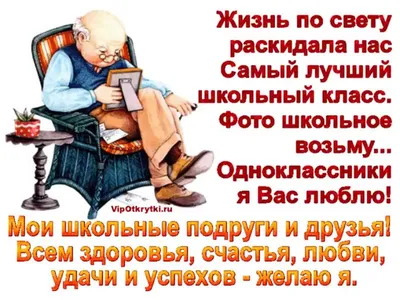 Жизнь по свету раскидала нас
Самый лучший школьный класс.
Фото школьное возьму...
Одноклассники я Вас люблю!

VipOtkrytki.ru

Мои школьные подруги и друзья!
Всем здоровья, счастья, любви, удачи и успехов - желаю я.